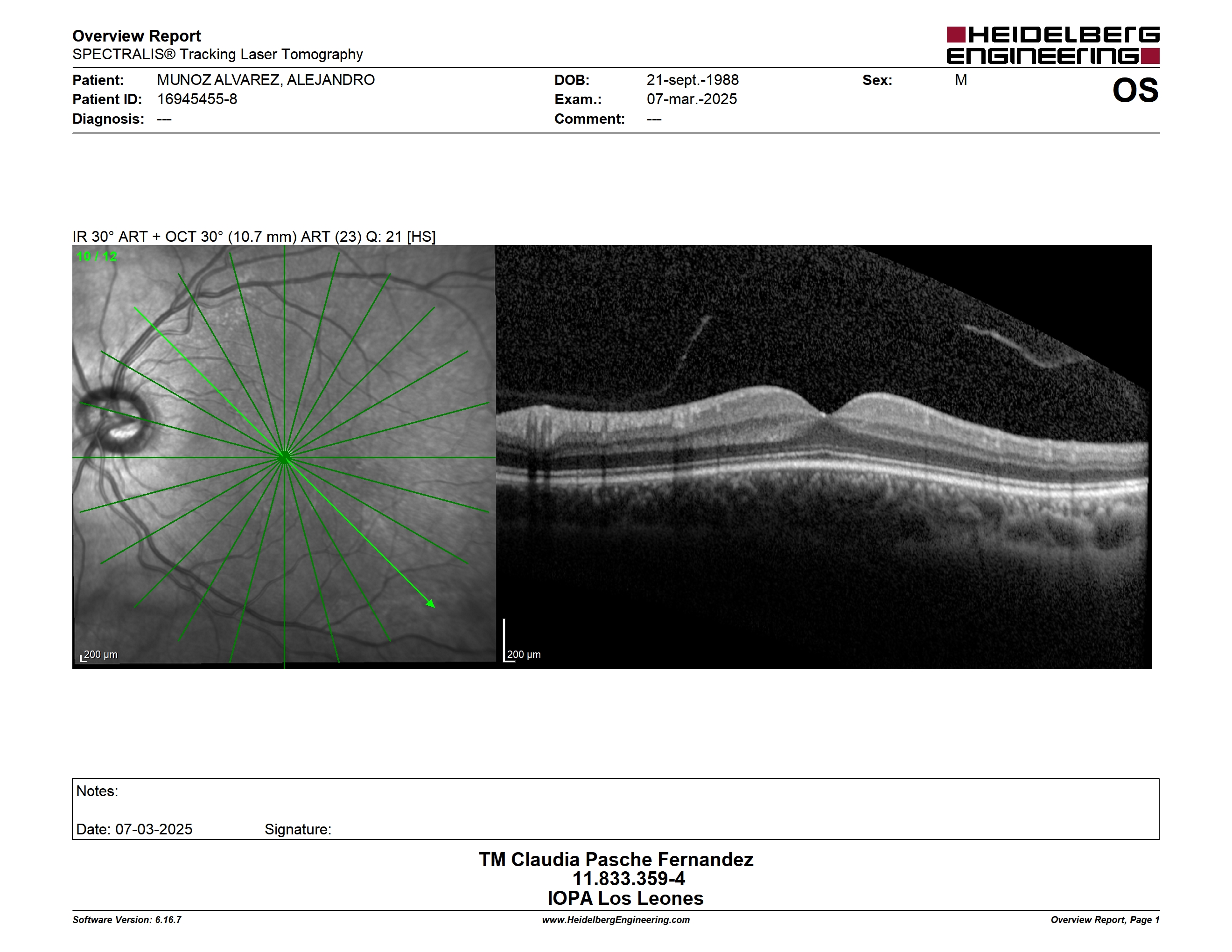 Overview Report
SPECTRALIS® Tracking Laser Tomography

HEIDELBERG ENGINEERING

Patient: MUNOZ ALVAREZ, ALEJANDRO
Patient ID: 16945455-8
Diagnosis: ---

DOB: 21-sept.-1988
Exam.: 07-mar.-2025
Comment: ---

Sex: M

OS

IR 30° ART + OCT 30° (10.7 mm) ART (23) Q: 21 [HS]

10 / 12

200 µm

200 µm

Notes:

Date: 07-03-2025 Signature:

TM Claudia Pasche Fernandez
11.833.359-4
IOPA Los Leones

Software Version: 6.16.7
www.HeidelbergEngineering.com
Overview Report, Page 1